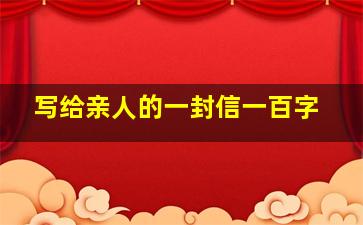 写给亲人的一封信一百字